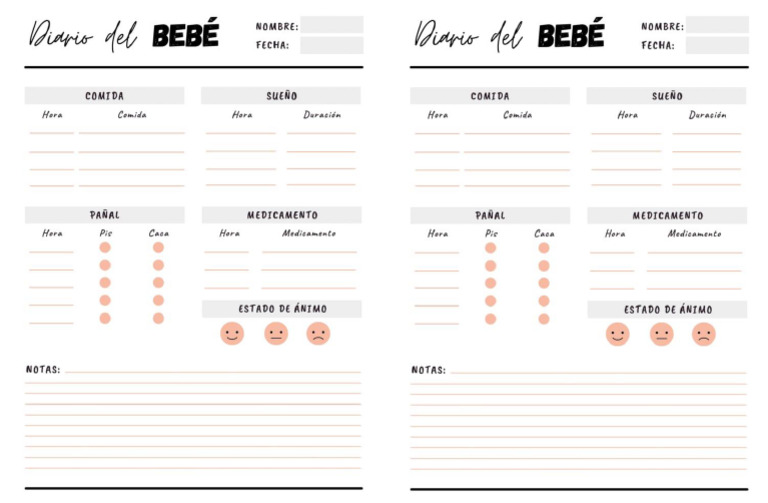 Diario del BEBÉ

NOMBRE:
FECHA:

COMIDA
Hora Comida

SUEÑO
Hora Duración

PAÑAL
Hora Pis Caca

MEDICAMENTO
Hora Medicamento

ESTADO DE ÁNIMO

NOTAS:

Diario del BEBÉ

NOMBRE:
FECHA:

COMIDA
Hora Comida

SUEÑO
Hora Duración

PAÑAL
Hora Pis Caca

MEDICAMENTO
Hora Medicamento

ESTADO DE ÁNIMO

NOTAS: